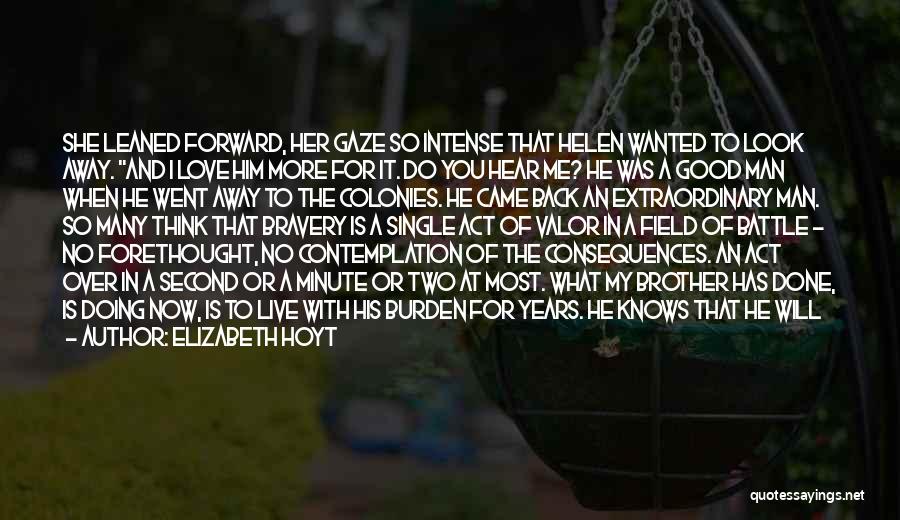 SHE LEANED FORWARD, HER GAZE SO INTENSE THAT HELEN WANTED TO LOOK AWAY. "AND I LOVE HIM MORE FOR IT. DO YOU HEAR ME? HE WAS A GOOD MAN WHEN HE WENT AWAY TO THE COLONIES. HE CAME BACK AN EXTRAORDINARY MAN. SO MANY THINK THAT BRAVERY IS A SINGLE ACT OF VALOR IN A FIELD OF BATTLE - NO FORETHOUGHT, NO CONTEMPLATION OF THE CONSEQUENCES. AN ACT OVER IN A SECOND OR A MINUTE OR TWO AT MOST. WHAT MY BROTHER HAS DONE, IS DOING NOW, IS TO LIVE WITH HIS BURDEN FOR YEARS. HE KNOWS THAT HE WILL

- AUTHOR: ELIZABETH HOYT

quotessayings.net